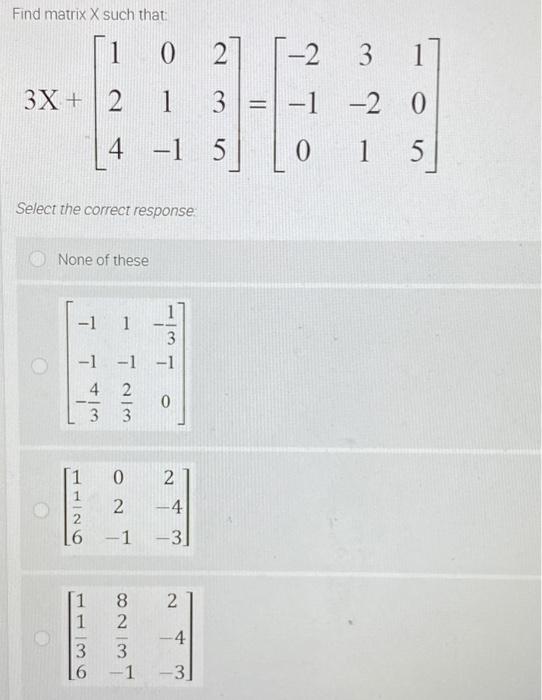 Find matrix X such that:

$3X + \begin{bmatrix} 1 & 0 & 2 \\ 2 & 1 & 3 \\ 4 & -1 & 5 \end{bmatrix} = \begin{bmatrix} -2 & 3 & 1 \\ -1 & -2 & 0 \\ 0 & 1 & 5 \end{bmatrix}$

Select the correct response:

None of these

$\begin{bmatrix} -1 & 1 & -\frac{1}{3} \\ -1 & -1 & -1 \\ -\frac{4}{3} & \frac{2}{3} & 0 \end{bmatrix}$

$\begin{bmatrix} 1 & 0 & 2 \\ \frac{1}{2} & 2 & -4 \\ 6 & -1 & -3 \end{bmatrix}$

$\begin{bmatrix} 1 & 8 & 2 \\ \frac{1}{3} & \frac{2}{3} & -4 \\ 6 & -1 & -3 \end{bmatrix}$